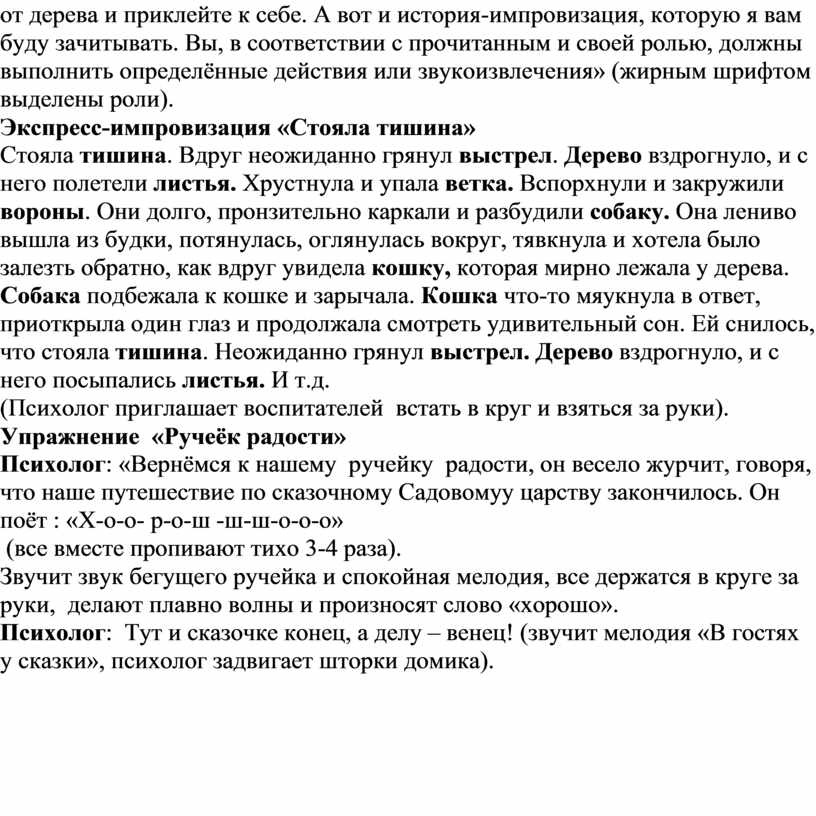 от дерева и приклейте к себе. А вот и история-импровизация, которую я вам буду зачитывать. Вы, в соответствии с прочитанным и своей ролью, должны выполнить определённые действия или звукоизвлечения» (жирным шрифтом выделены роли).

Экспресс-импровизация «Стояла тишина»

Стояла тишина. Вдруг неожиданно грянул выстрел. Дерево вздрогнуло, и с него полетели листья. Хрустнула и упала ветка. Вспорхнули и закружили вороны. Они долго, пронзительно каркали и разбудили собаку. Она лениво вышла из будки, потянулась, оглянулась вокруг, тявкнула и хотела было залезть обратно, как вдруг увидела кошку, которая мирно лежала у дерева. Собака подбежала к кошке и зарычала. Кошка что-то мяукнула в ответ, приоткрыла один глаз и продолжала смотреть удивительный сон. Ей снилось, что стояла тишина. Неожиданно грянул выстрел. Дерево вздрогнуло, и с него посыпались листья. И т.д.

(Психолог приглашает воспитателей  встать в круг и взяться за руки).

Упражнение  «Ручеёк радости»

Психолог: «Вернёмся к нашему  ручейку  радости, он весело журчит, говоря, что наше путешествие по сказочному Садовомуу царству закончилось. Он поёт : «Х-о-о- р-о-ш -ш-ш-о-о-о»

 (все вместе пропивают тихо 3-4 раза).

Звучит звук бегущего ручейка и спокойная мелодия, все держатся в круге за руки,  делают плавно волны и произносят слово «хорошо».

Психолог:  Тут и сказочке конец, а делу – венец! (звучит мелодия «В гостях у сказки», психолог задвигает шторки домика).